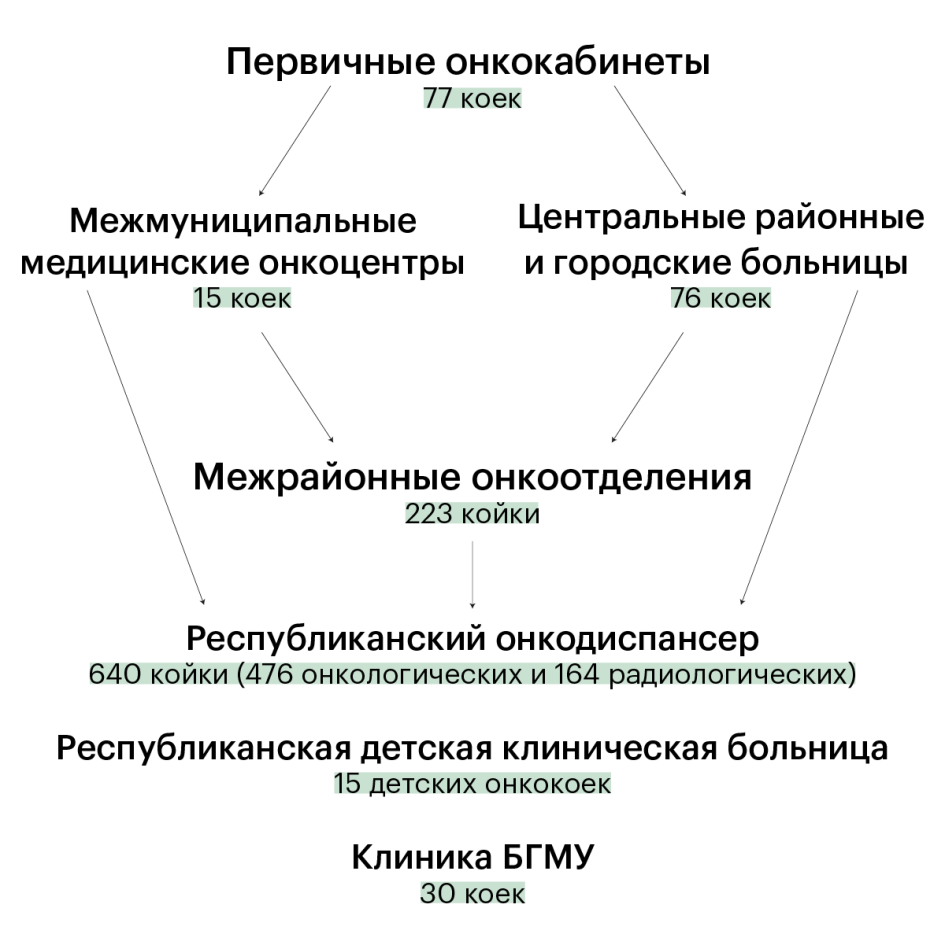 Первичные онкокабинеты
77 коек

Межмуниципальные медицинские онкоцентры
15 коек

Центральные районные и городские больницы
76 коек

Межрайонные онкоотделения
223 койки

Республиканский онкодиспансер
640 койки (476 онкологических и 164 радиологических)

Республиканская детская клиническая больница
15 детских онкокоек

Клиника БГМУ
30 коек